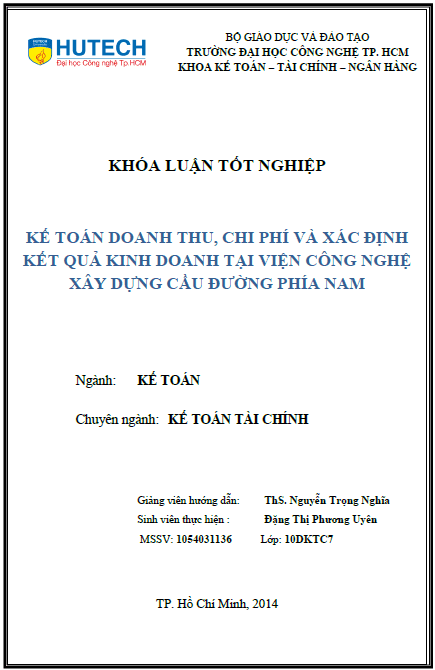 HUTECH
Đại học Công nghệ Tp.HCM

BỘ GIÁO DỤC VÀ ĐÀO TẠO
TRƯỜNG ĐẠI HỌC CÔNG NGHỆ TP. HCM
KHOA KẾ TOÁN – TÀI CHÍNH – NGÂN HÀNG

KHÓA LUẬN TỐT NGHIỆP

KẾ TOÁN DOANH THU, CHI PHÍ VÀ XÁC ĐỊNH KẾT QUẢ KINH DOANH TẠI VIỆN CÔNG NGHỆ XÂY DỰNG CẦU ĐƯỜNG PHÍA NAM

Ngành: KẾ TOÁN

Chuyên ngành: KẾ TOÁN TÀI CHÍNH

Giảng viên hướng dẫn: ThS. Nguyễn Trọng Nghĩa
Sinh viên thực hiện : Đặng Thị Phương Uyên
MSSV: 1054031136 Lớp: 10DKTC7

TP. Hồ Chí Minh, 2014